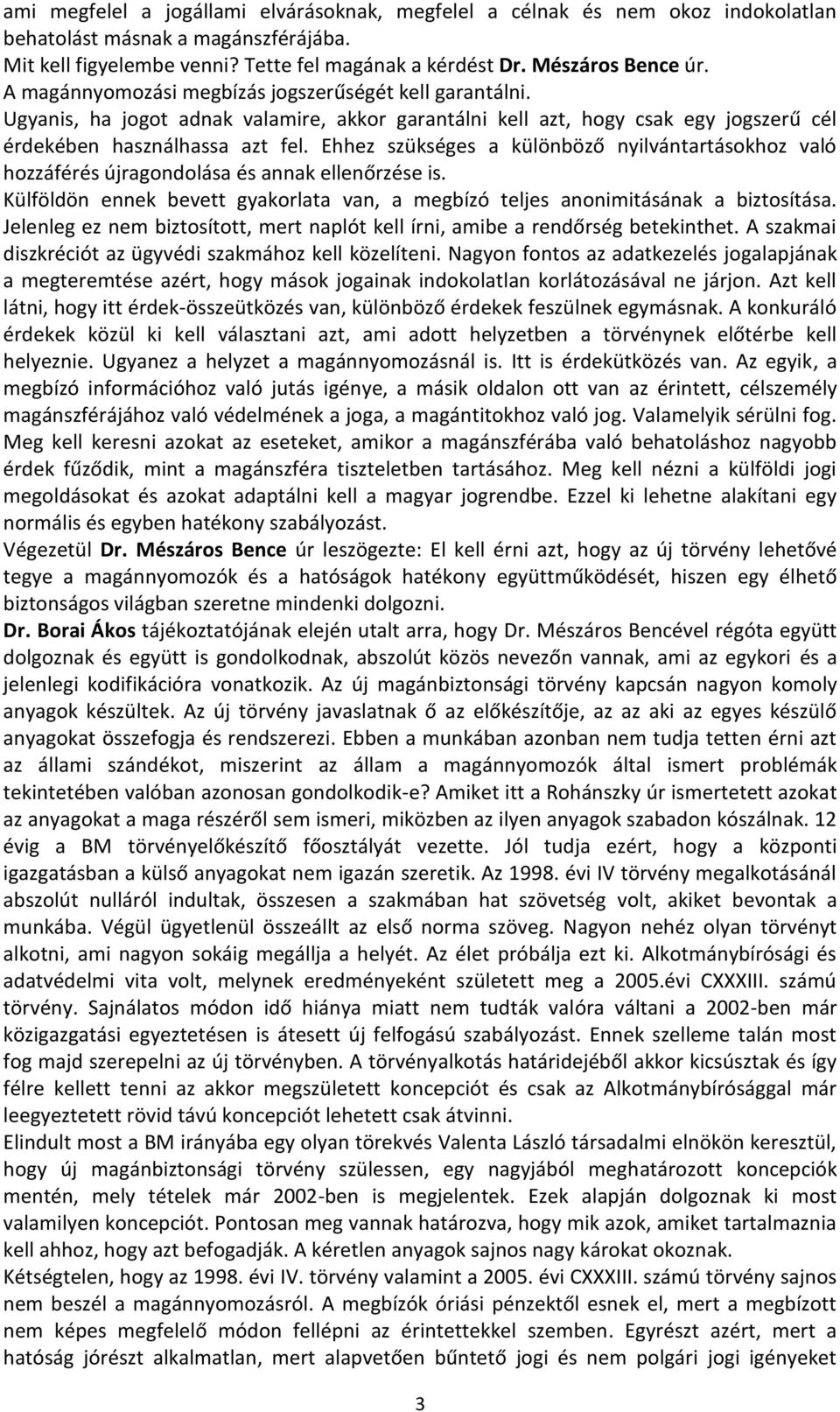 ami megfelel a jogállami elvárásoknak, megfelel a célnak és nem okoz indokolatlan behatolást másnak a magánszférájába.
Mit kell figyelembe venni? Tette fel magának a kérdést Dr. Mészáros Bence úr.
A magánnyomozási megbízás jogszerűségét kell garantálni.
Ugyanis, ha jogot adnak valamire, akkor garantálni kell azt, hogy csak egy jogszerű cél érdekében használhassa azt fel. Ehhez szükséges a különböző nyilvántartásokhoz való hozzáférés újragondolása és annak ellenőrzése is.
Külföldön ennek bevett gyakorlata van, a megbízó teljes anonimitásának a biztosítása. Jelenleg ez nem biztosított, mert naplót kell írni, amibe a rendőrség betekinthet. A szakmai diszkréciót az ügyvédi szakmához kell közelíteni. Nagyon fontos az adatkezelés jogalapjának a megteremtése azért, hogy mások jogainak indokolatlan korlátozásával ne járjon. Azt kell látni, hogy itt érdek-összeütközés van, különböző érdekek feszülnek egymásnak. A konkuráló érdekek közül ki kell választani azt, ami adott helyzetben a törvénynek előtérbe kell helyeznie. Ugyanez a helyzet a magánnyomozásnál is. Itt is érdekütközés van. Az egyik, a megbízó információhoz való jutás igénye, a másik oldalon ott van az érintett, célszemély magánszférájához való védelmének a joga, a magántitokhoz való jog. Valamelyik sérülni fog. Meg kell keresni azokat az eseteket, amikor a magánszférába való behatoláshoz nagyobb érdek fűződik, mint a magánszféra tiszteletben tartásához. Meg kell nézni a külföldi jogi megoldásokat és azokat adaptálni kell a magyar jogrendbe. Ezzel ki lehetne alakítani egy normális és egyben hatékony szabályozást.
Végezetül Dr. Mészáros Bence úr leszögezte: El kell érni azt, hogy az új törvény lehetővé tegye a magánnyomozók és a hatóságok hatékony együttműködését, hiszen egy élhető biztonságos világban szeretne mindenki dolgozni.
Dr. Borai Ákos tájékoztatójának elején utalt arra, hogy Dr. Mészáros Bencével régóta együtt dolgoznak és együtt is gondolkodnak, abszolút közös nevezőn vannak, ami az egykori és a jelenlegi kodifikációra vonatkozik. Az új magánbiztonsági törvény kapcsán nagyon komoly anyagok készültek. Az új törvény javaslatnak ő az előkészítője, az az aki az egyes készülő anyagokat összefogja és rendszerezi. Ebben a munkában azonban nem tudja tetten érni azt az állami szándékot, miszerint az állam a magánnyomozók által ismert problémák tekintetében valóban azonosan gondolkodik-e? Amiket itt a Rohánszky úr ismertetett azokat az anyagokat a maga részéről sem ismeri, miközben az ilyen anyagok szabadon kószálnak. 12 évig a BM törvényelőkészítő főosztályát vezette. Jól tudja ezért, hogy a központi igazgatásban a külső anyagokat nem igazán szeretik. Az 1998. évi IV törvény megalkotásánál abszolút nulláról indultak, összesen a szakmában hat szövetség volt, akiket bevontak a munkába. Végül ügyetlenül összeállt az első norma szöveg. Nagyon nehéz olyan törvényt alkotni, ami nagyon sokáig megállja a helyét. Az élet próbálja ezt ki. Alkotmánybírósági és adatvédelmi vita volt, melynek eredményeként született meg a 2005.évi CXXXIII. számú törvény. Sajnálatos módon idő hiánya miatt nem tudták valóra váltani a 2002-ben már közigazgatási egyeztetésen is átesett új felfogású szabályozást. Ennek szelleme talán most fog majd szerepelni az új törvényben. A törvényalkotás határidejéből akkor kicsúsztak és így félre kellett tenni az akkor megszületett koncepciót és csak az Alkotmánybírósággal már leegyeztetett rövid távú koncepciót lehetett csak átvinni.
Elindult most a BM irányába egy olyan törekvés Valenta László társadalmi elnökön keresztül, hogy új magánbiztonsági törvény szülessen, egy nagyjából meghatározott koncepciók mentén, mely tételek már 2002-ben is megjelentek. Ezek alapján dolgoznak ki most valamilyen koncepciót. Pontosan meg vannak határozva, hogy mik azok, amiket tartalmaznia kell ahhoz, hogy azt befogadják. A kéretlen anyagok sajnos nagy károkat okoznak.
Kétségtelen, hogy az 1998. évi IV. törvény valamint a 2005. évi CXXXIII. számú törvény sajnos nem beszél a magánnyomozásról. A megbízók óriási pénzektől esnek el, mert a megbízott nem képes megfelelő módon fellépni az érintettekkel szemben. Egyrészt azért, mert a hatóság jórészt alkalmatlan, mert alapvetően bűntető jogi és nem polgári jogi igényeket

3